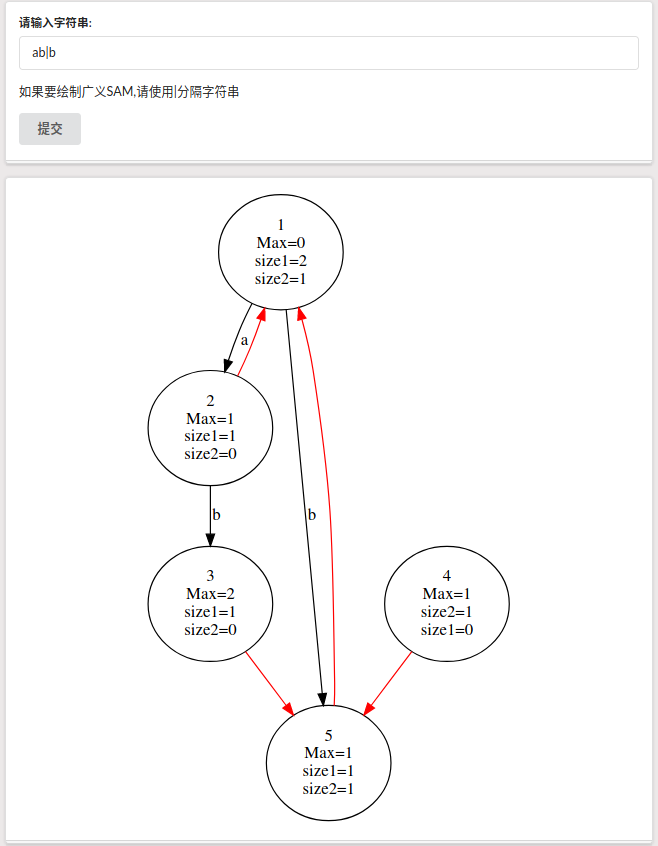 请输入字符串:

ab|b

如果要绘制广义SAM,请使用|分隔字符串

提交

1
Max=0
size1=2
size2=1

a

2
Max=1
size1=1
size2=0

b

b

3
Max=2
size1=1
size2=0

4
Max=1
size2=1
size1=0

5
Max=1
size1=1
size2=1